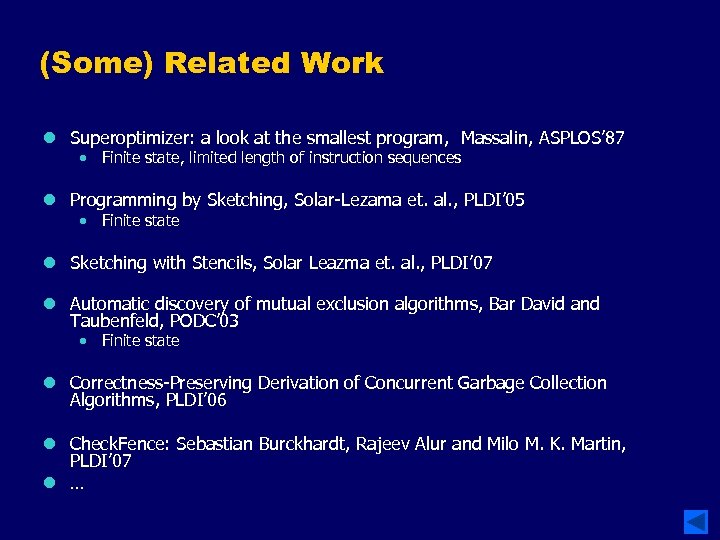 (Some) Related Work

- Superoptimizer: a look at the smallest program, Massalin, ASPLOS'87
  - Finite state, limited length of instruction sequences
- Programming by Sketching, Solar-Lezama et. al., PLDI'05
  - Finite state
- Sketching with Stencils, Solar Leazma et. al., PLDI'07
- Automatic discovery of mutual exclusion algorithms, Bar David and Taubenfeld, PODC'03
  - Finite state
- Correctness-Preserving Derivation of Concurrent Garbage Collection Algorithms, PLDI'06
- CheckFence: Sebastian Burckhardt, Rajeev Alur and Milo M. K. Martin, PLDI'07
- …